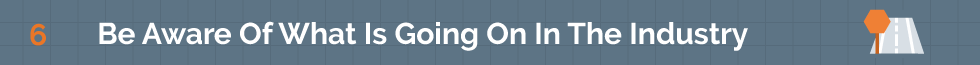 6 Be Aware Of What Is Going On In The Industry